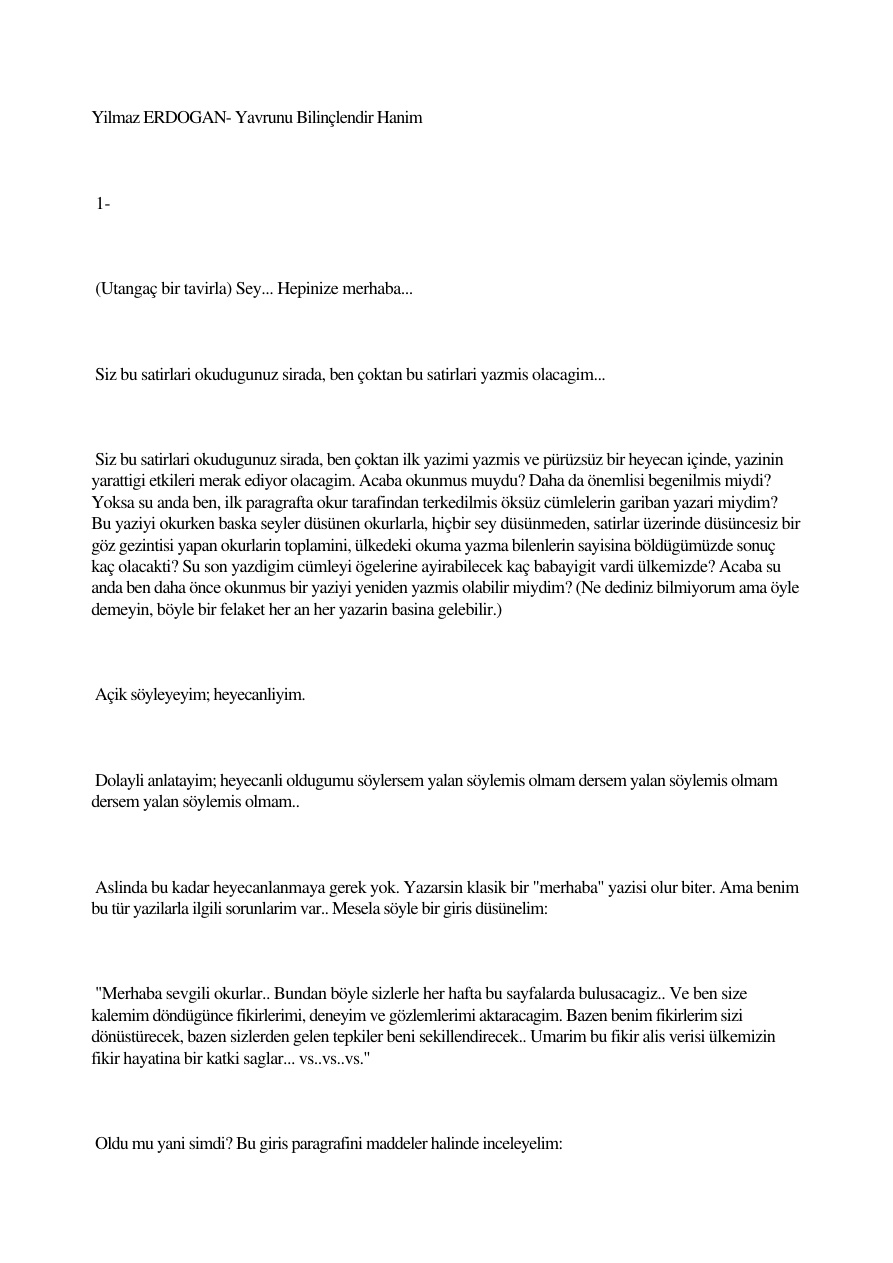 Yilmaz ERDOGAN- Yavrunu Bilinçlendir Hanim

1-

(Utangaç bir tavirla) Sey... Hepinize merhaba...

Siz bu satirlari okudugunuz sirada, ben çoktan bu satirlari yazmis olacagim...

Siz bu satirlari okudugunuz sirada, ben çoktan ilk yazimi yazmis ve pürüzsüz bir heyecan içinde, yazinin yarattigi etkileri merak ediyor olacagim. Acaba okunmus muydu? Daha da önemlisi begenilmis miydi? Yoksa su anda ben, ilk paragrafta okur tarafindan terkedilmis öksüz cümlelerin gariban yazari miydim? Bu yaziyi okurken baska seyler düsünen okurlarla, hiçbir sey düsünmeden, satirlar üzerinde düsüncesiz bir göz gezintisi yapan okurlarin toplamini, ülkedeki okuma yazma bilenlerin sayisina böldügümüzde sonuç kaç olacakti? Su son yazdigim cümleyi ögelerine ayirabilecek kaç babayigit vardi ülkemizde? Acaba su anda ben daha önce okunmus bir yaziyi yeniden yazmis olabilir miydim? (Ne dediniz bilmiyorum ama öyle demeyin, böyle bir felaket her an her yazarin basina gelebilir.)

Açik söyleyeyim; heyecanliyim.

Dolayli anlatayim; heyecanli oldugumu söylersem yalan söylemis olmam dersem yalan söylemis olmam dersem yalan söylemis olmam..

Aslinda bu kadar heyecanlanmaya gerek yok. Yazarsin klasik bir "merhaba" yazisi olur biter. Ama benim bu tür yazilarla ilgili sorunlarim var.. Mesela söyle bir giris düsünelim:

"Merhaba sevgili okurlar.. Bundan böyle sizlerle her hafta bu sayfalarda bulusacagiz.. Ve ben size kalemim döndügünce fikirlerimi, deneyim ve gözlemlerimi aktaracagim. Bazen benim fikirlerim sizi dönüstürecek, bazen sizlerden gelen tepkiler beni sekillendirecek.. Umarim bu fikir alis verisi ülkemizin fikir hayatina bir katki saglar... vs..vs..vs."

Oldu mu yani simdi? Bu giris paragrafini maddeler halinde inceleyelim: